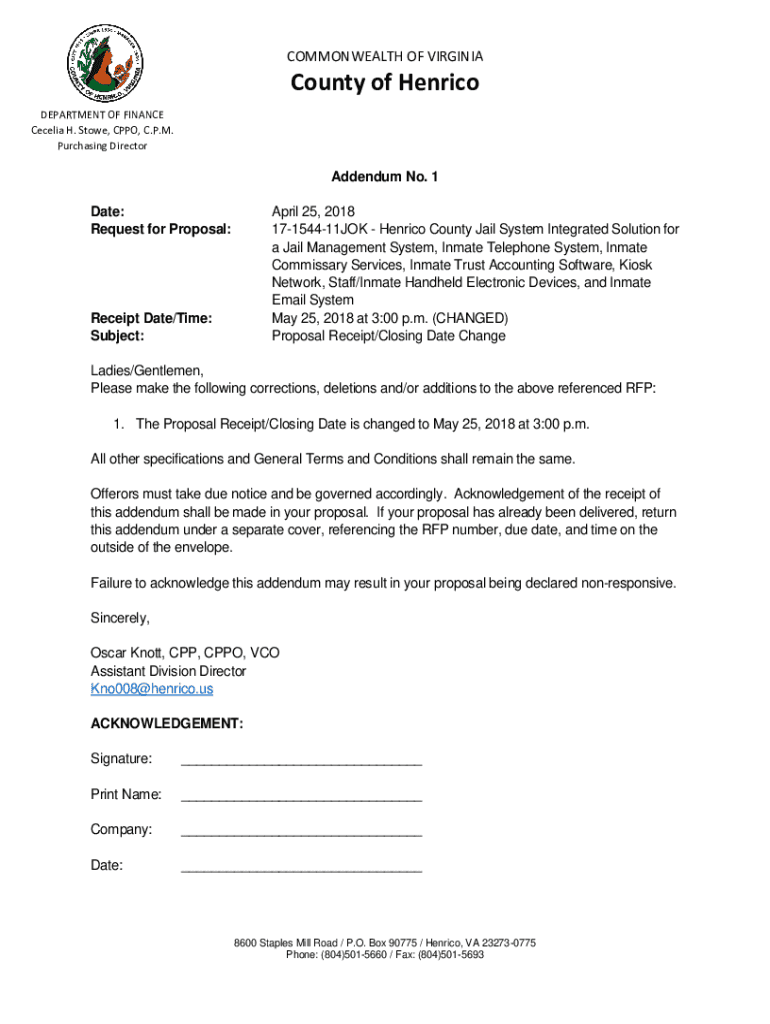 COMMONWEALTH OF VIRGINIA

County of Henrico

DEPARTMENT OF FINANCE
Cecelia H. Stowe, CPPO, C.P.M.
Purchasing Director

Addendum No. 1

Date: April 25, 2018
Request for Proposal: 17-1544-11JOK - Henrico County Jail System Integrated Solution for a Jail Management System, Inmate Telephone System, Inmate Commissary Services, Inmate Trust Accounting Software, Kiosk Network, Staff/Inmate Handheld Electronic Devices, and Inmate Email System
Receipt Date/Time: May 25, 2018 at 3:00 p.m. (CHANGED)
Subject: Proposal Receipt/Closing Date Change

Ladies/Gentlemen,
Please make the following corrections, deletions and/or additions to the above referenced RFP:

1. The Proposal Receipt/Closing Date is changed to May 25, 2018 at 3:00 p.m.

All other specifications and General Terms and Conditions shall remain the same.

Offerors must take due notice and be governed accordingly. Acknowledgement of the receipt of this addendum shall be made in your proposal. If your proposal has already been delivered, return this addendum under a separate cover, referencing the RFP number, due date, and time on the outside of the envelope.

Failure to acknowledge this addendum may result in your proposal being declared non-responsive.

Sincerely,

Oscar Knott, CPP, CPPO, VCO
Assistant Division Director
Kno008@henrico.us

ACKNOWLEDGEMENT:

Signature: ________________________________

Print Name: ________________________________

Company: ________________________________

Date: ________________________________

8600 Staples Mill Road / P.O. Box 90775 / Henrico, VA 23273-0775
Phone: (804)501-5660 / Fax: (804)501-5693